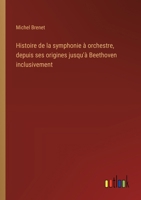 Michel Brenet

Histoire de la symphonie à orchestre, depuis ses origines jusqu'à Beethoven inclusivement

outlook